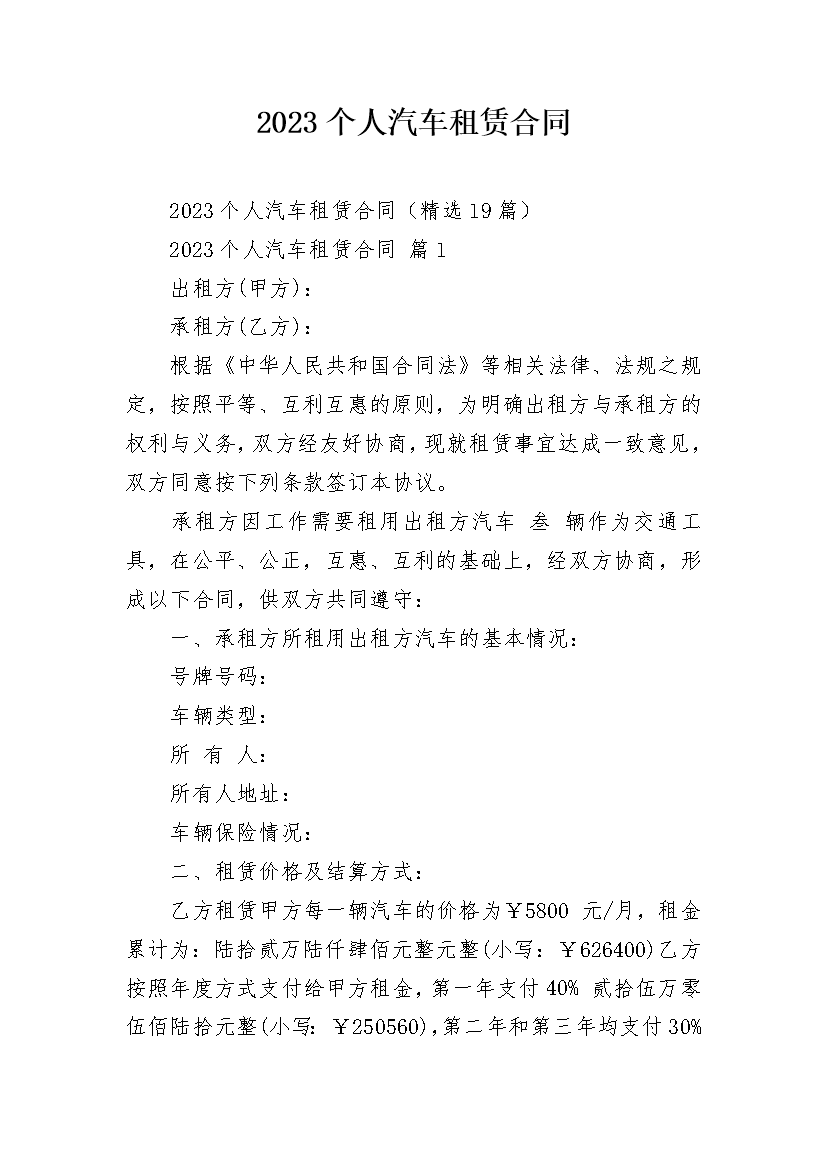 2023个人汽车租赁合同

2023个人汽车租赁合同（精选19篇）

2023个人汽车租赁合同 篇1

出租方(甲方)：

承租方(乙方)：

根据《中华人民共和国合同法》等相关法律、法规之规定，按照平等、互利互惠的原则，为明确出租方与承租方的权利与义务，双方经友好协商，现就租赁事宜达成一致意见，双方同意按下列条款签订本协议。

承租方因工作需要租用出租方汽车 叁 辆作为交通工具，在公平、公正，互惠、互利的基础上，经双方协商，形成以下合同，供双方共同遵守：

一、承租方所租用出租方汽车的基本情况：

号牌号码：

车辆类型：

所 有 人：

所有人地址：

车辆保险情况：

二、租赁价格及结算方式：

乙方租赁甲方每一辆汽车的价格为￥5800 元/月，租金累计为：陆拾贰万陆仟肆佰元整元整(小写：￥626400)乙方按照年度方式支付给甲方租金，第一年支付40% 贰拾伍万零伍佰陆拾元整(小写：￥250560)，第二年和第三年均支付30%